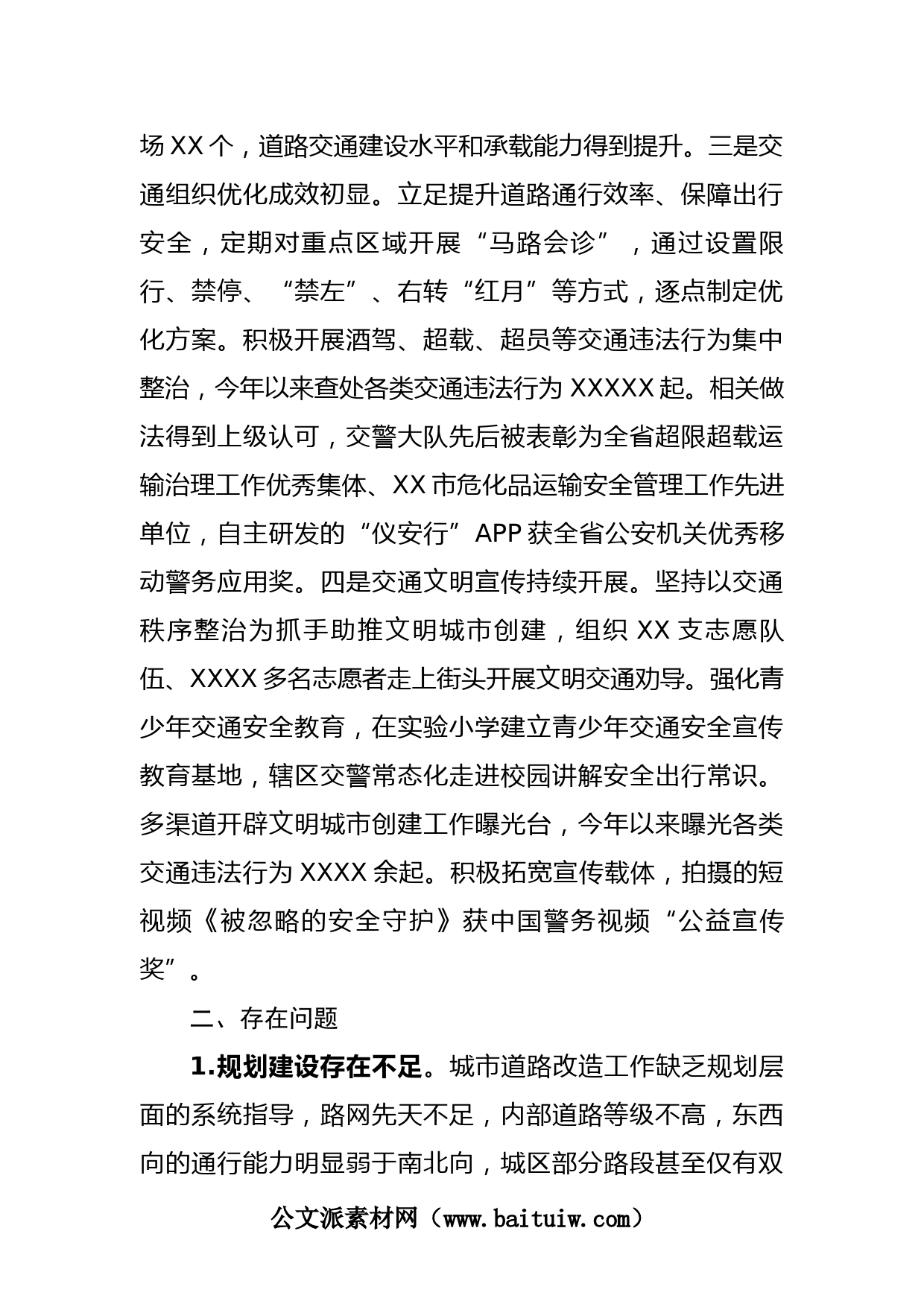 场 XX 个，道路交通建设水平和承载能力得到提升。三是交通组织优化成效初显。立足提升道路通行效率、保障出行安全，定期对重点区域开展“马路会诊”，通过设置限行、禁停、“禁左”、右转“红月”等方式，逐点制定优化方案。积极开展酒驾、超载、超员等交通违法行为集中整治，今年以来查处各类交通违法行为 XXXXX 起。相关做法得到上级认可，交警大队先后被表彰为全省超限超载运输治理工作优秀集体、XX 市危化品运输安全管理工作先进单位，自主研发的“仪安行”APP 获全省公安机关优秀移动警务应用奖。四是交通文明宣传持续开展。坚持以交通秩序整治为抓手助推文明城市创建，组织 XX 支志愿队伍、XXXX 多名志愿者走上街头开展文明交通劝导。强化青少年交通安全教育，在实验小学建立青少年交通安全宣传教育基地，辖区交警常态化走进校园讲解安全出行常识。多渠道开辟文明城市创建工作曝光台，今年以来曝光各类交通违法行为 XXXX 余起。积极拓宽宣传载体，拍摄的短视频《被忽略的安全守护》获中国警务视频“公益宣传奖”。

二、存在问题

1.规划建设存在不足。城市道路改造工作缺乏规划层面的系统指导，路网先天不足，内部道路等级不高，东西向的通行能力明显弱于南北向，城区部分路段甚至仅有双

公文派素材网（www.baituiw.com）